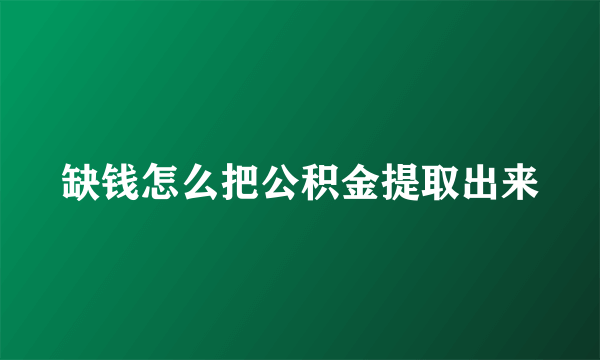 缺钱怎么把公积金提取出来